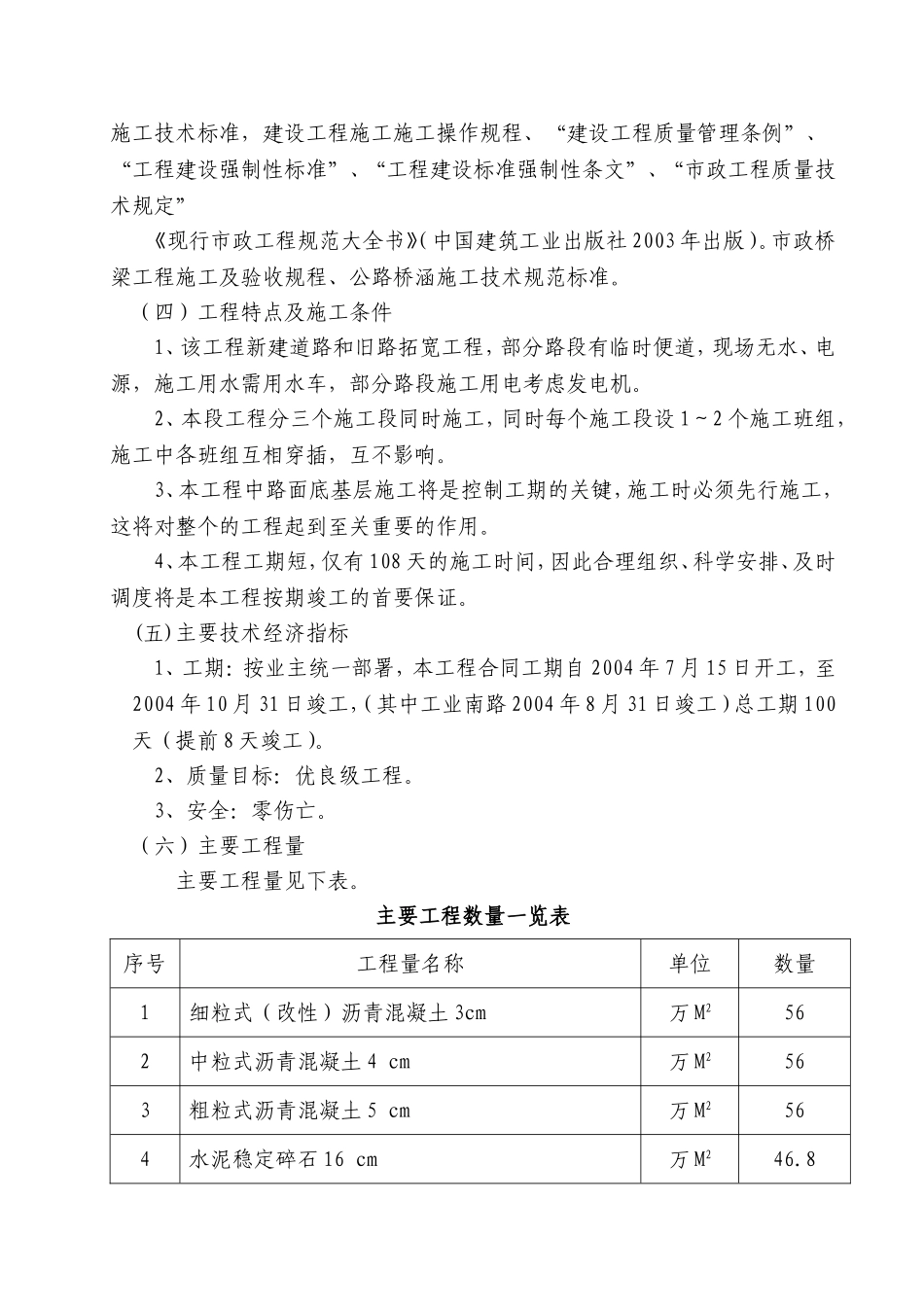 施工技术标准，建设工程施工施工操作规程、“建设工程质量管理条例”、“工程建设强制性标准”、“工程建设标准强制性条文”、“市政工程质量技术规定”

《现行市政工程规范大全书》(中国建筑工业出版社2003年出版)。市政桥梁工程施工及验收规程、公路桥涵施工技术规范标准。

（四）工程特点及施工条件

1、该工程新建道路和旧路拓宽工程，部分路段有临时便道，现场无水、电源，施工用水需用水车，部分路段施工用电考虑发电机。

2、本段工程分三个施工段同时施工，同时每个施工段设1~2个施工班组，施工中各班组互相穿插，互不影响。

3、本工程中路面底基层施工将是控制工期的关键，施工时必须先行施工，这将对整个的工程起到至关重要的作用。

4、本工程工期短，仅有108天的施工时间，因此合理组织、科学安排、及时调度将是本工程按期竣工的首要保证。

(五)主要技术经济指标

1、工期：按业主统一部署，本工程合同工期自2004年7月15日开工，至2004年10月31日竣工，(其中工业南路2004年8月31日竣工)总工期100天（提前8天竣工）。

2、质量目标：优良级工程。

3、安全：零伤亡。

（六）主要工程量

主要工程量见下表。

主要工程数量一览表

| 序号 | 工程量名称 | 单位 | 数量 |
|---|---|---|---|
| 1 | 细粒式（改性）沥青混凝土 3cm | 万 $M^2$ | 56 |
| 2 | 中粒式沥青混凝土 4 cm | 万 $M^2$ | 56 |
| 3 | 粗粒式沥青混凝土 5 cm | 万 $M^2$ | 56 |
| 4 | 水泥稳定碎石 16 cm | 万 $M^2$ | 46.8 |